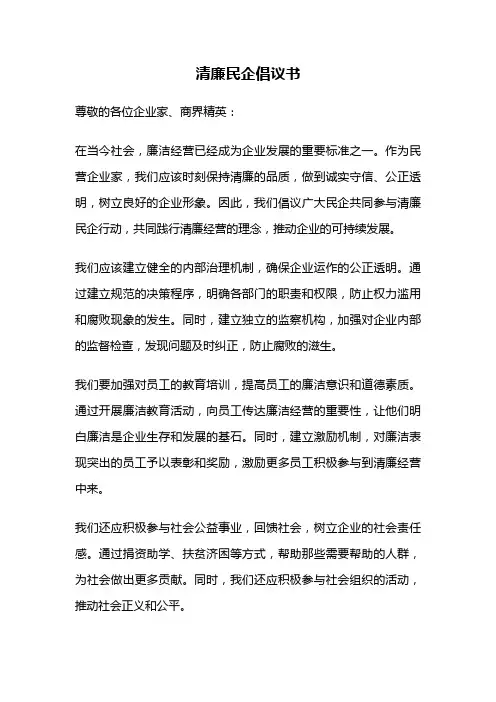 清廉民企倡议书

尊敬的各位企业家、商界精英：

在当今社会，廉洁经营已经成为企业发展的重要标准之一。作为民营企业家，我们应该时刻保持清廉的品质，做到诚实守信、公正透明，树立良好的企业形象。因此，我们倡议广大民企共同参与清廉民企行动，共同践行清廉经营的理念，推动企业的可持续发展。

我们应该建立健全的内部治理机制，确保企业运作的公正透明。通过建立规范的决策程序，明确各部门的职责和权限，防止权力滥用和腐败现象的发生。同时，建立独立的监察机构，加强对企业内部的监督检查，发现问题及时纠正，防止腐败的滋生。

我们要加强对员工的教育培训，提高员工的廉洁意识和道德素质。通过开展廉洁教育活动，向员工传达廉洁经营的重要性，让他们明白廉洁是企业生存和发展的基石。同时，建立激励机制，对廉洁表现突出的员工予以表彰和奖励，激励更多员工积极参与到清廉经营中来。

我们还应积极参与社会公益事业，回馈社会，树立企业的社会责任感。通过捐资助学、扶贫济困等方式，帮助那些需要帮助的人群，为社会做出更多贡献。同时，我们还应积极参与社会组织的活动，推动社会正义和公平。